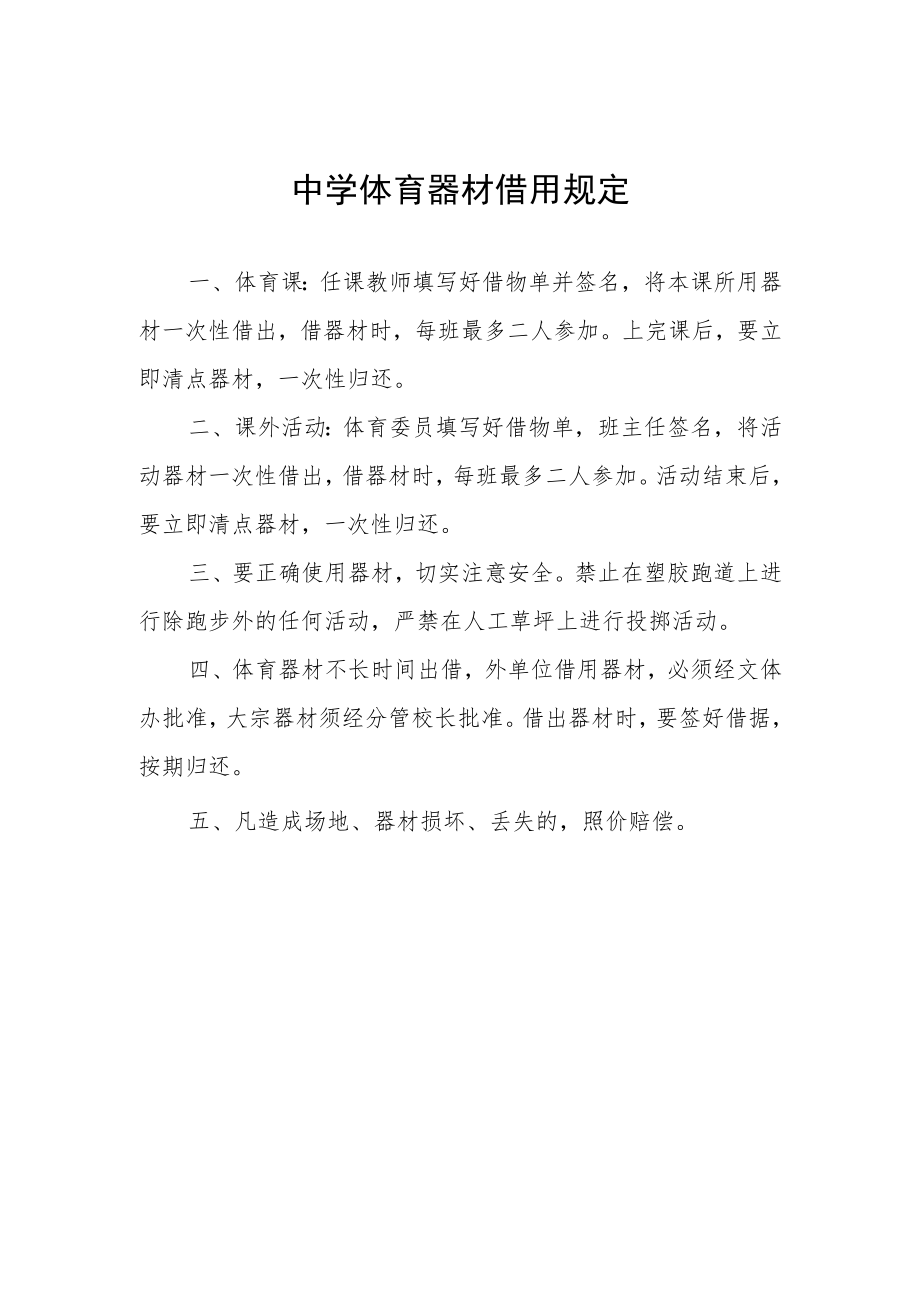 中学体育器材借用规定

一、体育课：任课教师填写好借物单并签名，将本课所用器材一次性借出，借器材时，每班最多二人参加。上完课后，要立即清点器材，一次性归还。

二、课外活动：体育委员填写好借物单，班主任签名，将活动器材一次性借出，借器材时，每班最多二人参加。活动结束后，要立即清点器材，一次性归还。

三、要正确使用器材，切实注意安全。禁止在塑胶跑道上进行除跑步外的任何活动，严禁在人工草坪上进行投掷活动。

四、体育器材不长时间出借，外单位借用器材，必须经文体办批准，大宗器材须经分管校长批准。借出器材时，要签好借据，按期归还。

五、凡造成场地、器材损坏、丢失的，照价赔偿。